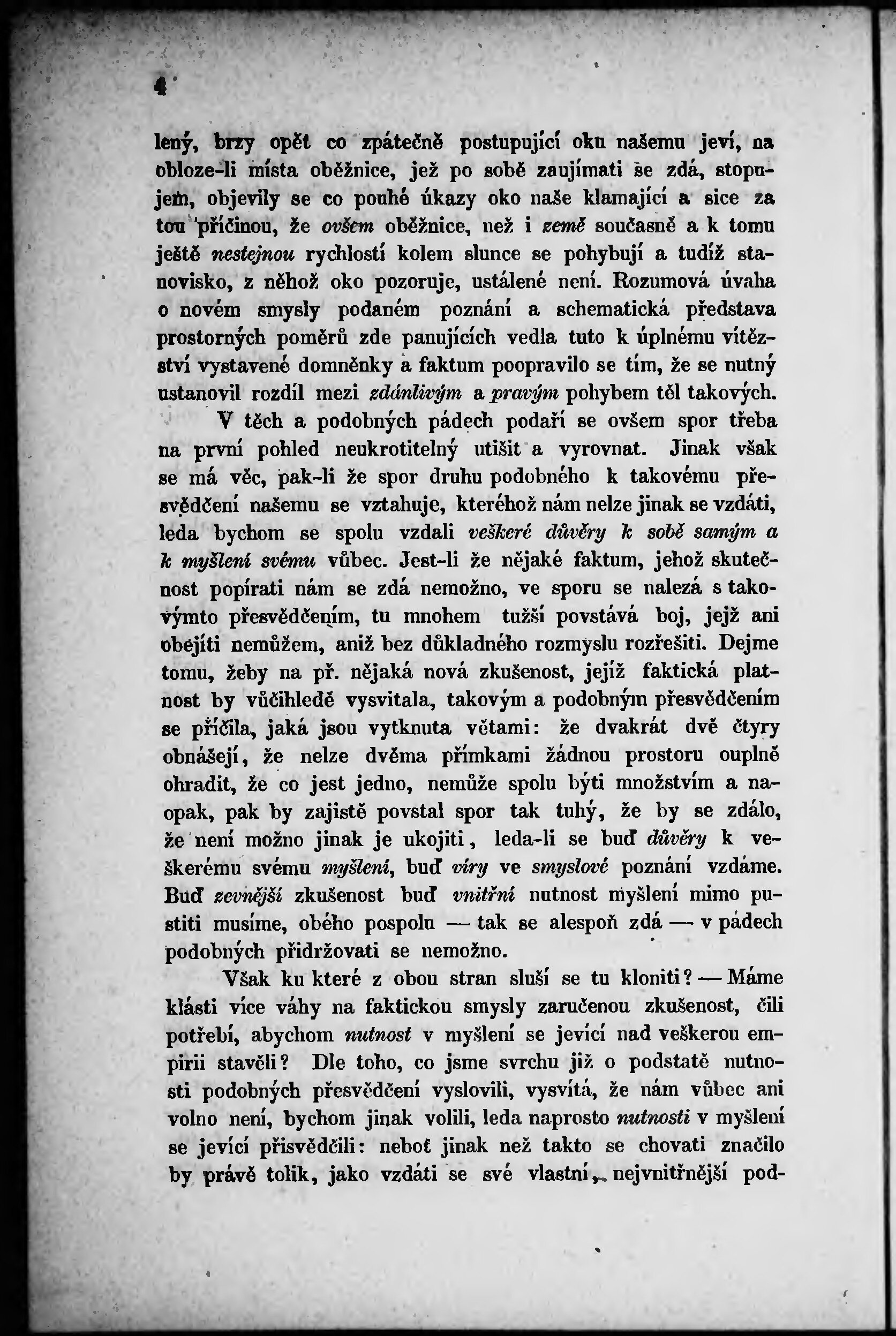 4

lený, brzy opět co zpátečně postupující oku našemu jeví, na obloze-li místa oběžnice, jež po sobě zaujímati se zdá, stopujem, objevily se co pouhé úkazy oko naše klamající a sice za tou příčinou, že ovšem oběžnice, než i země současně a k tomu ještě nestejnou rychlostí kolem slunce se pohybují a tudíž stanovisko, z něhož oko pozoruje, ustálené není. Rozumová úvaha o novém smysly podaném poznání a schematická představa prostorných poměrů zde panujících vedla tuto k úplnému vítězství vystavené domněnky a faktum poopravilo se tím, že se nutný ustanovil rozdíl mezi zdánlivým a pravým pohybem těl takových.

V těch a podobných pádech podaří se ovšem spor třeba na první pohled neukrotitelný utišit a vyrovnat. Jinak však se má věc, pak-li že spor druhu podobného k takovému přesvědčení našemu se vztahuje, kteréhož nám nelze jinak se vzdáti, leda bychom se spolu vzdali veškeré důvěry k sobě samým a k myšlení svému vůbec. Jest-li že nějaké faktum, jehož skutečnost popírati nám se zdá nemožno, ve sporu se nalezá s takovýmto přesvědčením, tu mnohem tužší povstává boj, jejž ani obejíti nemůžem, aniž bez důkladného rozmyslu rozřešiti. Dejme tomu, žeby na př. nějaká nová zkušenost, jejíž faktická platnost by vůčihledě vysvitala, takovým a podobným přesvědčením se příčila, jaká jsou vytknuta větami: že dvakrát dvě čtyry obnášejí, že nelze dvěma přímkami žádnou prostoru ouplně ohradit, že co jest jedno, nemůže spolu býti množstvím a naopak, pak by zajistě povstal spor tak tuhý, že by se zdálo, že není možno jinak je ukojiti, leda-li se buď důvěry k veškerému svému myšlení, buď víry ve smyslové poznání vzdáme. Buď zevnější zkušenost buď vnitřní nutnost myšlení mimo pustiti musíme, obého pospolu — tak se alespoň zdá — v pádech podobných přidržovati se nemožno.

Však ku které z obou stran sluší se tu kloniti? — Máme klásti více váhy na faktickou smysly zaručenou zkušenost, čili potřebí, abychom nutnost v myšlení se jevící nad veškerou empirii stavěli? Dle toho, co jsme svrchu již o podstatě nutnosti podobných přesvědčení vyslovili, vysvítá, že nám vůbec ani volno není, bychom jinak volili, leda naprosto nutnosti v myšlení se jevící přisvědčili: neboť jinak než takto se chovati značilo by právě tolik, jako vzdáti se své vlastní, nejvnitřnější pod-